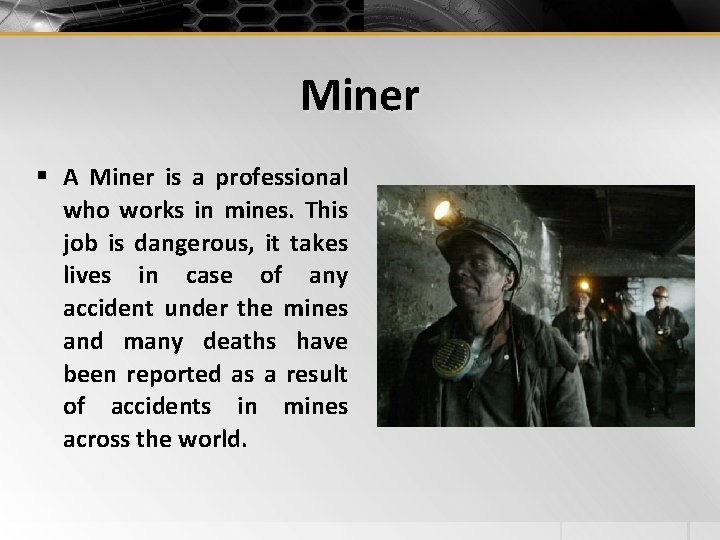 Miner

• A Miner is a professional who works in mines. This job is dangerous, it takes lives in case of any accident under the mines and many deaths have been reported as a result of accidents in mines across the world.